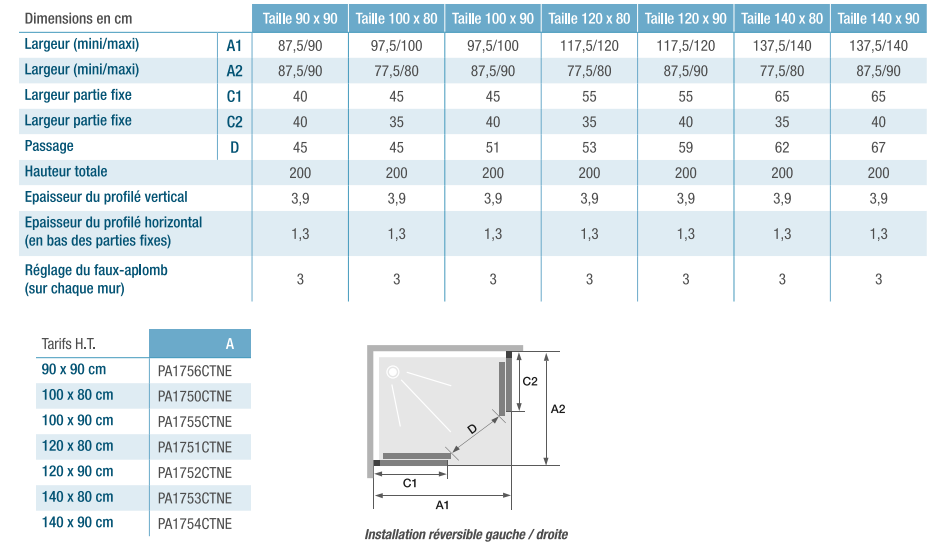 | Dimensions en cm | | Taille 90 x 90 | Taille 100 x 80 | Taille 100 x 90 | Taille 120 x 80 | Taille 120 x 90 | Taille 140 x 80 | Taille 140 x 90 |
|---|---|---|---|---|---|---|---|---|
| Largeur (mini/maxi) | A1 | 87,5/90 | 97,5/100 | 97,5/100 | 117,5/120 | 117,5/120 | 137,5/140 | 137,5/140 |
| Largeur (mini/maxi) | A2 | 87,5/90 | 77,5/80 | 87,5/90 | 77,5/80 | 87,5/90 | 77,5/80 | 87,5/90 |
| Largeur partie fixe | C1 | 40 | 45 | 45 | 55 | 55 | 65 | 65 |
| Largeur partie fixe | C2 | 40 | 35 | 40 | 35 | 40 | 35 | 40 |
| Passage | D | 45 | 45 | 51 | 53 | 59 | 62 | 67 |
| Hauteur totale | | 200 | 200 | 200 | 200 | 200 | 200 | 200 |
| Epaisseur du profilé vertical | | 3,9 | 3,9 | 3,9 | 3,9 | 3,9 | 3,9 | 3,9 |
| Epaisseur du profilé horizontal (en bas des parties fixes) | | 1,3 | 1,3 | 1,3 | 1,3 | 1,3 | 1,3 | 1,3 |
| Réglage du faux-aplomb (sur chaque mur) | | 3 | 3 | 3 | 3 | 3 | 3 | 3 |

| Tarifs H.T. | A |
|---|---|
| 90 x 90 cm | PA1756CTNE |
| 100 x 80 cm | PA1750CTNE |
| 100 x 90 cm | PA1755CTNE |
| 120 x 80 cm | PA1751CTNE |
| 120 x 90 cm | PA1752CTNE |
| 140 x 80 cm | PA1753CTNE |
| 140 x 90 cm | PA1754CTNE |

C2
A2
D
C1
A1

Installation réversible gauche / droite